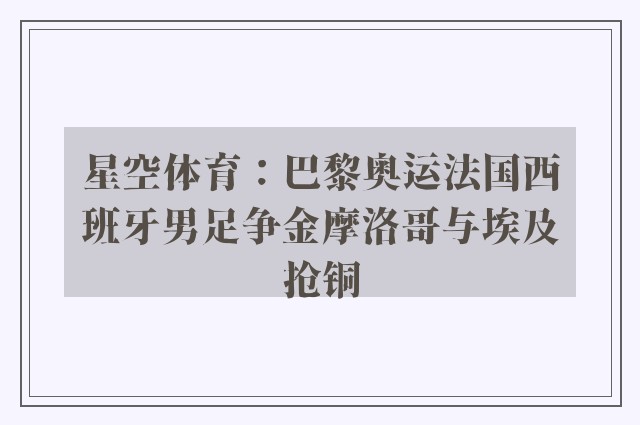 星空体育：巴黎奥运法国西班牙男足争金摩洛哥与埃及抢铜